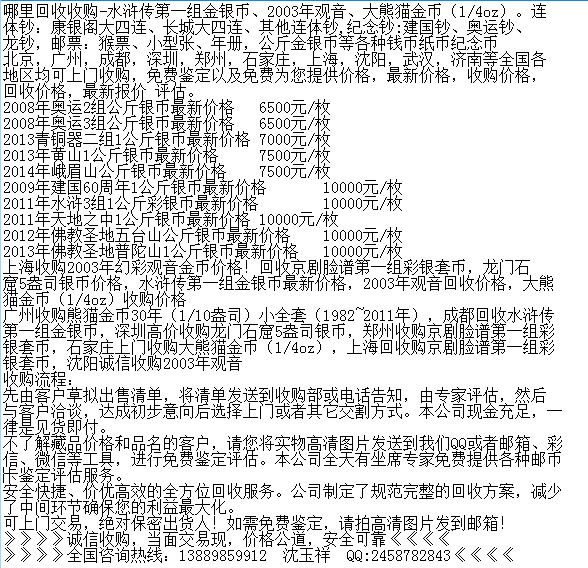 哪里回收收购-水浒传第一组金银币、2003年观音、大熊猫金币（1/4oz）。连体钞：康银阁大四连、长城大四连、其他连体钞,纪念钞:建国钞、奥运钞、龙钞，邮票：猴票、小型张、年册，公斤金银币等各种钱币纸币纪念币
北京，广州，成都，深圳，郑州，石家庄，上海，沈阳，武汉，济南等全国各地区均可上门收购，免费鉴定以及免费为您提供价格，最新价格，收购价格，回收价格，最新报价 评估。
2008年奥运2组公斤银币最新价格 6500元/枚
2008年奥运3组公斤银币最新价格 6500元/枚
2013青铜器二组1公斤银币最新价格 7000元/枚
2013年黄山1公斤银币最新价格 7500元/枚
2014年峨眉山公斤银币最新价格 7500元/枚
2009年建国60周年1公斤银币最新价格 10000元/枚
2011年水浒3组1公斤彩银币最新价格 10000元/枚
2011年天地之中1公斤银币最新价格 10000元/枚
2012年佛教圣地五台山公斤银币最新价格 10000元/枚
2013年佛教圣地普陀山1公斤银币最新价格 10000元/枚
上海收购2003年幻彩观音金币价格！回收京剧脸谱第一组彩银套币，龙门石窟5盎司银币价格，水浒传第一组金银币最新价格，2003年观音回收价格，大熊猫金币（1/4oz）收购价格
广州收购熊猫金币30年（1/10盎司）小全套（1982~2011年），成都回收水浒传第一组金银币，深圳高价收购龙门石窟5盎司银币，郑州收购京剧脸谱第一组彩银套币，石家庄上门收购大熊猫金币（1/4oz），上海回收购京剧脸谱第一组彩银套币，沈阳诚信收购2003年观音
收购流程：
先由客户草拟出售清单，将清单发送到收购部或电话告知，由专家评估，然后与客户洽谈，达成初步意向后选择上门或者其它交割方式。本公司现金充足，一律是见货即付。
不了解藏品价格和品名的客户，请您将实物高清图片发送到我们QQ或者邮箱、彩信、微信等工具，进行免费鉴定评估。本公司全天有坐席专家免费提供各种邮币卡鉴定评估服务。
安全快捷、价优高效的全方位回收服务。公司制定了规范完整的回收方案，减少了中间环节确保您的利益最大化。
可上门交易，绝对保密出货人！如需免费鉴定，请拍高清图片发到邮箱！
》》》》诚信收购，当面交易现，价格公道，安全可靠《《《《
》》》》全国咨询热线：13889859912 沈玉祥 QQ:2458782843《《《《